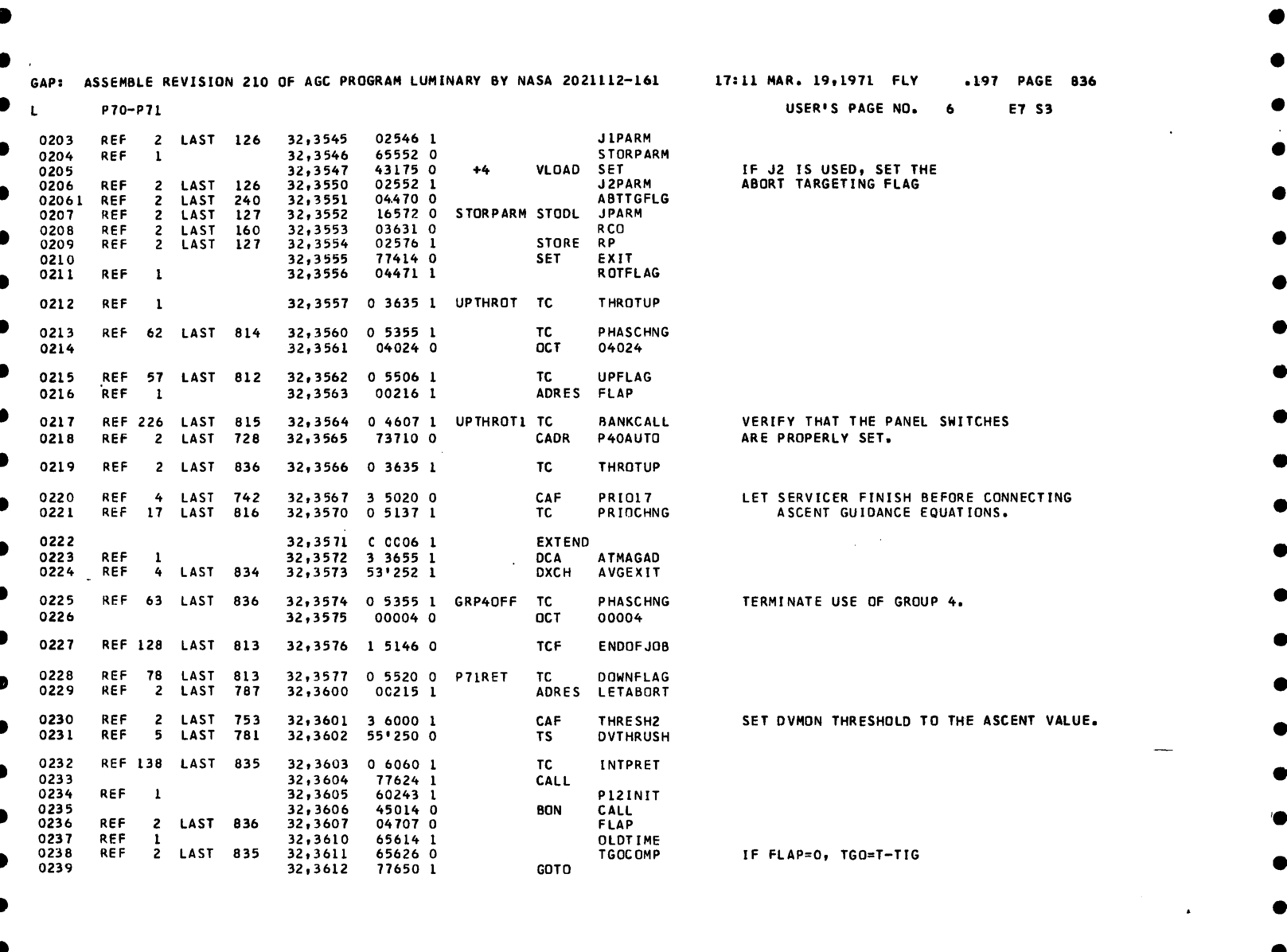 GAP: ASSEMBLE REVISION 210 OF AGC PROGRAM LUMINARY BY NASA 2021112-161 17:11 MAR. 19,1971 FLY .197 PAGE 836

L P70-P71 USER'S PAGE NO. 6 E7 S3

0203 REF 2 LAST 126 32,3545 02546 1 J1PARM
0204 REF 1 32,3546 65552 0 STORPARM
0205 32,3547 43175 0 +4 VLOAD SET IF J2 IS USED, SET THE
0206 REF 2 LAST 126 32,3550 02552 1 J2PARM ABORT TARGETING FLAG
02061 REF 2 LAST 240 32,3551 04470 0 ABTTGFLG
0207 REF 2 LAST 127 32,3552 16572 0 STORPARM STODL JPARM
0208 REF 2 LAST 160 32,3553 03631 0 RCO
0209 REF 2 LAST 127 32,3554 02576 1 STORE RP
0210 32,3555 77414 0 SET EXIT
0211 REF 1 32,3556 04471 1 ROTFLAG

0212 REF 1 32,3557 0 3635 1 UPTHROT TC THROTUP

0213 REF 62 LAST 814 32,3560 0 5355 1 TC PHASCHNG
0214 32,3561 04024 0 OCT 04024

0215 REF 57 LAST 812 32,3562 0 5506 1 TC UPFLAG
0216 REF 1 32,3563 00216 1 ADRES FLAP

0217 REF 226 LAST 815 32,3564 0 4607 1 UPTHROT1 TC BANKCALL VERIFY THAT THE PANEL SWITCHES
0218 REF 2 LAST 728 32,3565 73710 0 CADR P40AUTO ARE PROPERLY SET.

0219 REF 2 LAST 836 32,3566 0 3635 1 TC THROTUP

0220 REF 4 LAST 742 32,3567 3 5020 0 CAF PRIO17 LET SERVICER FINISH BEFORE CONNECTING
0221 REF 17 LAST 816 32,3570 0 5137 1 TC PRIOCHNG ASCENT GUIDANCE EQUATIONS.

0222 32,3571 C 0006 1 EXTEND
0223 REF 1 32,3572 3 3655 1 DCA ATMAGAD
0224 REF 4 LAST 834 32,3573 53'252 1 DXCH AVGEXIT

0225 REF 63 LAST 836 32,3574 0 5355 1 GRP4OFF TC PHASCHNG TERMINATE USE OF GROUP 4.
0226 32,3575 00004 0 OCT 00004

0227 REF 128 LAST 813 32,3576 1 5146 0 TCF ENDOFJOB

0228 REF 78 LAST 813 32,3577 0 5520 0 P71RET TC DOWNFLAG
0229 REF 2 LAST 787 32,3600 00215 1 ADRES LETABORT

0230 REF 2 LAST 753 32,3601 3 6000 1 CAF THRESH2 SET DVMON THRESHOLD TO THE ASCENT VALUE.
0231 REF 5 LAST 781 32,3602 55'250 0 TS DVTHRUSH

0232 REF 138 LAST 835 32,3603 0 6060 1 TC INTPRET
0233 32,3604 77624 1 CALL
0234 REF 1 32,3605 60243 1 P12INIT
0235 32,3606 45014 0 BON CALL
0236 REF 2 LAST 836 32,3607 04707 0 FLAP
0237 REF 1 32,3610 65614 1 OLDTIME
0238 REF 2 LAST 835 32,3611 65626 0 TGOCOMP IF FLAP=0, TGO=T-TIG
0239 32,3612 77650 1 GOTO